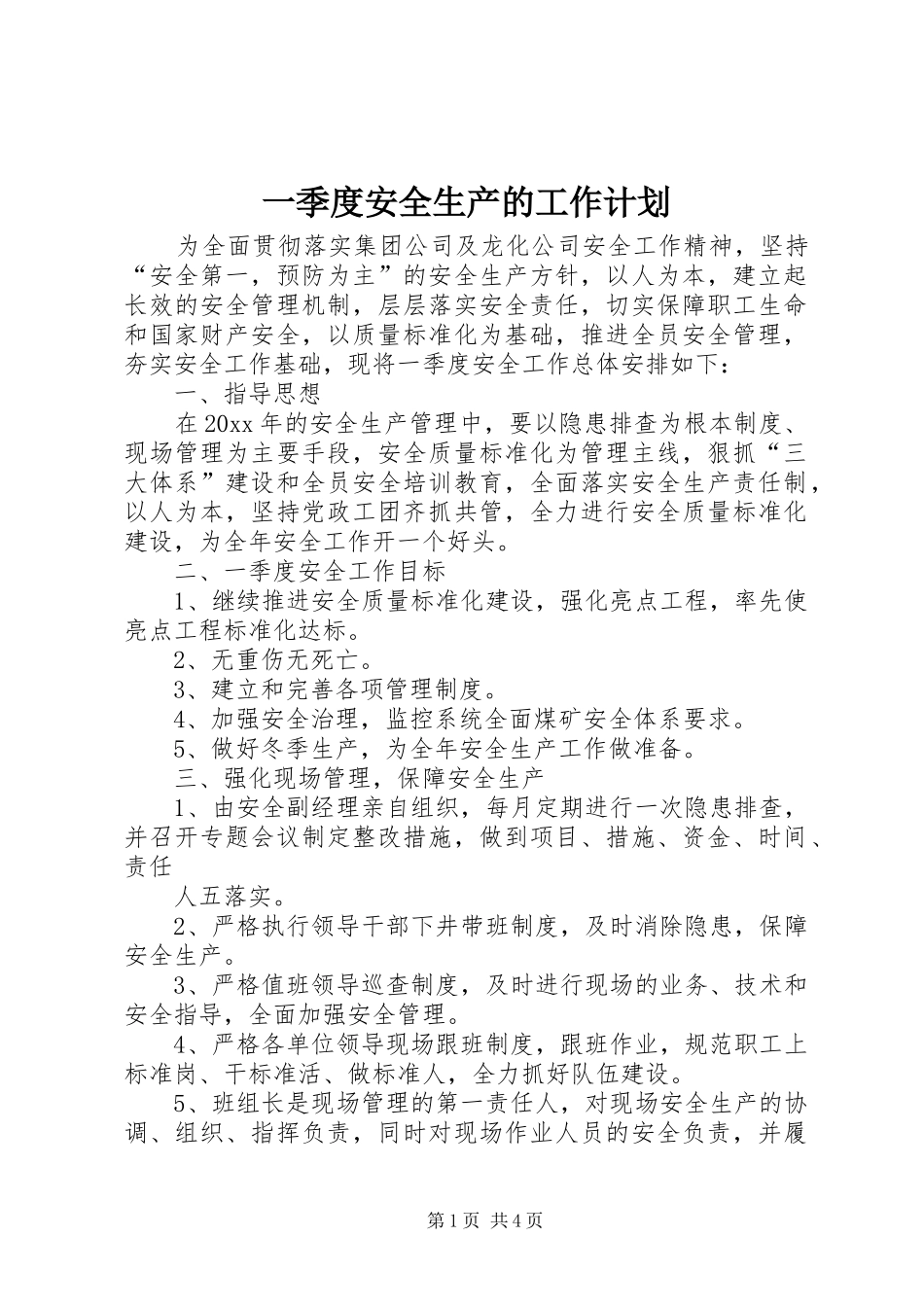 一季度安全生产的工作计划

为全面贯彻落实集团公司及龙化公司安全工作精神，坚持“安全第一，预防为主”的安全生产方针，以人为本，建立起长效的安全管理机制，层层落实安全责任，切实保障职工生命和国家财产安全，以质量标准化为基础，推进全员安全管理，夯实安全工作基础，现将一季度安全工作总体安排如下：

一、指导思想

在20xx年的安全生产管理中，要以隐患排查为根本制度、现场管理为主要手段，安全质量标准化为管理主线，狠抓“三大体系”建设和全员安全培训教育，全面落实安全生产责任制，以人为本，坚持党政工团齐抓共管，全力进行安全质量标准化建设，为全年安全工作开一个好头。

二、一季度安全工作目标

1、继续推进安全质量标准化建设，强化亮点工程，率先使亮点工程标准化达标。

2、无重伤无死亡。

3、建立和完善各项管理制度。

4、加强安全治理，监控系统全面煤矿安全体系要求。

5、做好冬季生产，为全年安全生产工作做准备。

三、强化现场管理，保障安全生产

1、由安全副经理亲自组织，每月定期进行一次隐患排查，并召开专题会议制定整改措施，做到项目、措施、资金、时间、责任

人五落实。

2、严格执行领导干部下井带班制度，及时消除隐患，保障安全生产。

3、严格值班领导巡查制度，及时进行现场的业务、技术和安全指导，全面加强安全管理。

4、严格各单位领导现场跟班制度，跟班作业，规范职工上标准岗、干标准活、做标准人，全力抓好队伍建设。

5、班组长是现场管理的第一责任人，对现场安全生产的协调、组织、指挥负责，同时对现场作业人员的安全负责，并履

第1页 共4页